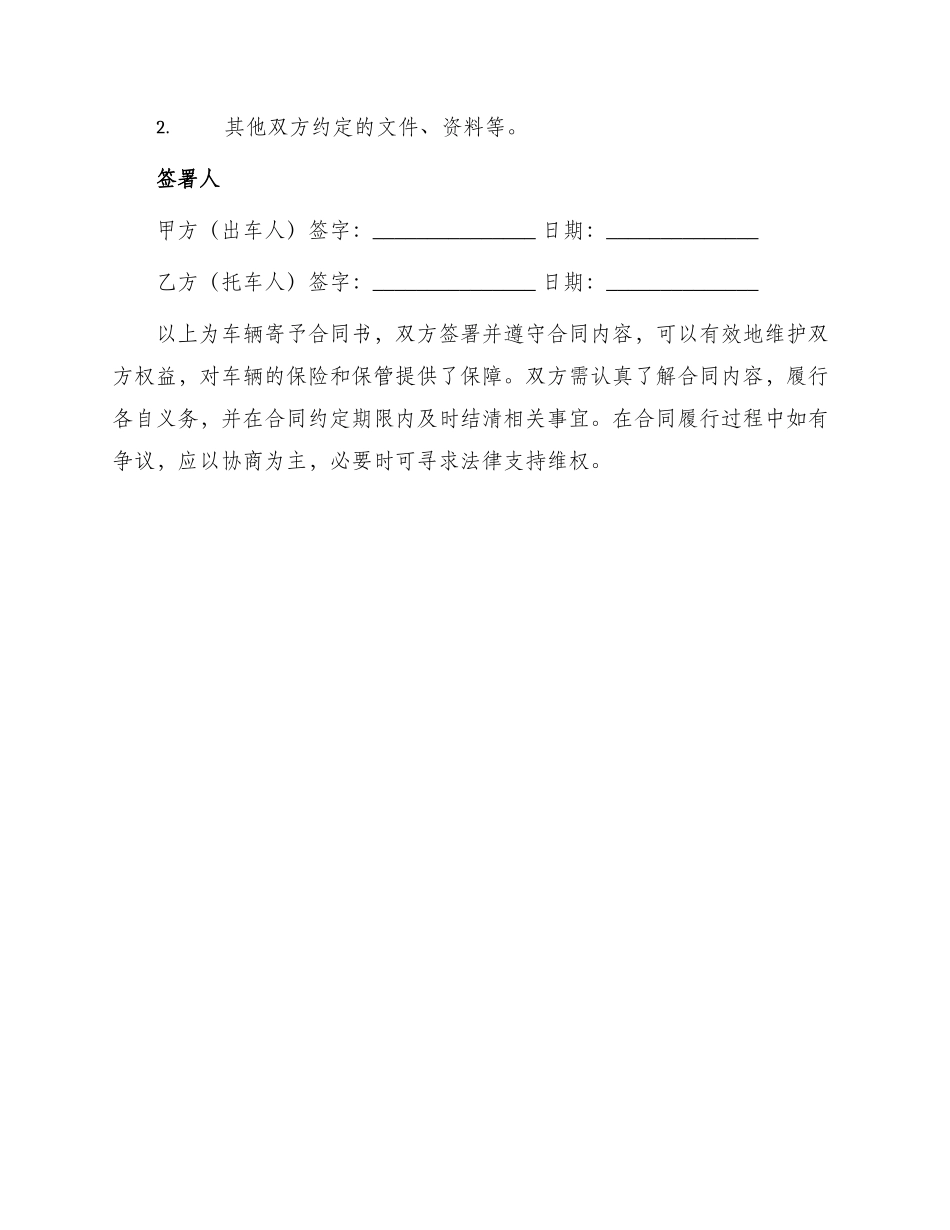 2. 其他双方约定的文件、资料等。

签署人

甲方（出车人）签字：________________ 日期：_______________

乙方（托车人）签字：________________ 日期：_______________

以上为车辆寄予合同书，双方签署并遵守合同内容，可以有效地维护双方权益，对车辆的保险和保管提供了保障。双方需认真了解合同内容，履行各自义务，并在合同约定期限内及时结清相关事宜。在合同履行过程中如有争议，应以协商为主，必要时可寻求法律支持维权。